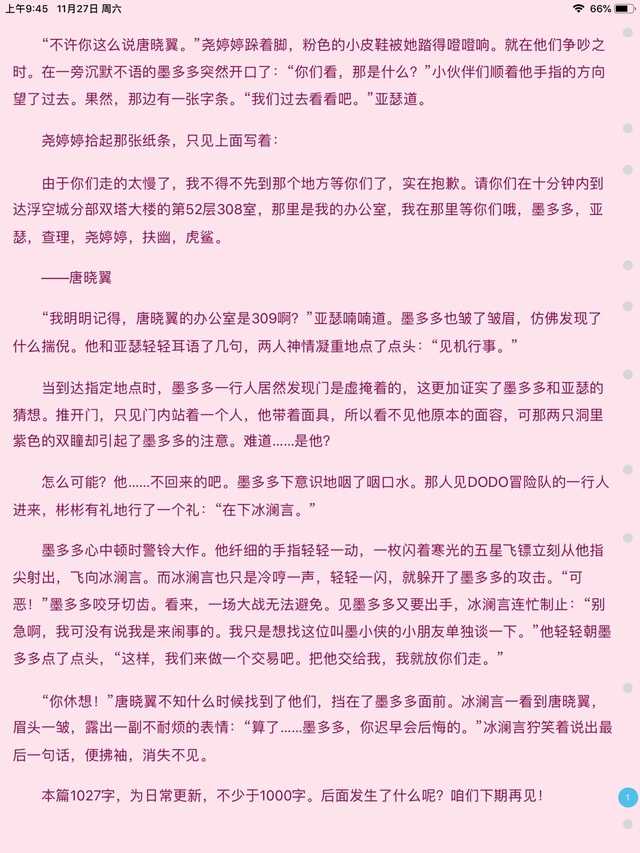 上午9:45 11月27日 周六 66%

“不许你这么说唐晓翼。”尧婷婷跺着脚，粉色的小皮鞋被她踏得噔噔响。就在他们争吵之时。在一旁沉默不语的墨多多突然开口了：“你们看，那是什么？”小伙伴们顺着他手指的方向望了过去。果然，那边有一张字条。“我们过去看看吧。”亚瑟道。

尧婷婷拾起那张纸条，只见上面写着：

由于你们走的太慢了，我不得不先到那个地方等你们了，实在抱歉。请你们在十分钟内到达浮空城分部双塔大楼的第52层308室，那里是我的办公室，我在那里等你们哦，墨多多，亚瑟，查理，尧婷婷，扶幽，虎鲨。

——唐晓翼

“我明明记得，唐晓翼的办公室是309啊？”亚瑟喃喃道。墨多多也皱了皱眉，仿佛发现了什么揣倪。他和亚瑟轻轻耳语了几句，两人神情凝重地点了点头：“见机行事。”

当到达指定地点时，墨多多一行人居然发现门是虚掩着的，这更加证实了墨多多和亚瑟的猜想。推开门，只见门内站着一个人，他带着面具，所以看不见他原本的面容，可那两只洞里紫色的双瞳却引起了墨多多的注意。难道......是他？

怎么可能？他......不回来的吧。墨多多下意识地咽了咽口水。那人见DODO冒险队的一行人进来，彬彬有礼地行了一个礼：“在下冰澜言。”

墨多多心中顿时警铃大作。他纤细的手指轻轻一动，一枚闪着寒光的五星飞镖立刻从他指尖射出，飞向冰澜言。而冰澜言也只是冷哼一声，轻轻一闪，就躲开了墨多多的攻击。“可恶！”墨多多咬牙切齿。看来，一场大战无法避免。见墨多多又要出手，冰澜言连忙制止：“别急啊，我可没有说我是来闹事的。我只是想找这位叫墨小侠的小朋友单独谈一下。”他轻轻朝墨多多点了点头，“这样，我们来做一个交易吧。把他交给我，我就放你们走。”

“你休想！”唐晓翼不知什么时候找到了他们，挡在了墨多多面前。冰澜言一看到唐晓翼，眉头一皱，露出一副不耐烦的表情：“算了......墨多多，你迟早会后悔的。”冰澜言狞笑着说出最后一句话，便拂袖，消失不见。

本篇1027字，为日常更新，不少于1000字。后面发生了什么呢？咱们下期再见！

1